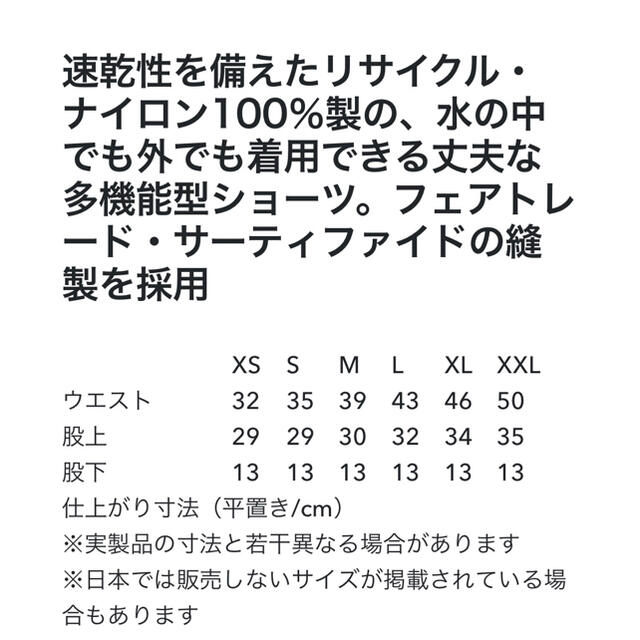 速乾性を備えたリサイクル・ナイロン100%製の、水の中でも外でも着用できる丈夫な多機能型ショーツ。フェアトレード・サーティファイドの縫製を採用

|  | XS | S | M | L | XL | XXL |
|---|---|---|---|---|---|---|
| ウエスト | 32 | 35 | 39 | 43 | 46 | 50 |
| 股上 | 29 | 29 | 30 | 32 | 34 | 35 |
| 股下 | 13 | 13 | 13 | 13 | 13 | 13 |

仕上がり寸法（平置き/cm）
※実製品の寸法と若干異なる場合があります
※日本では販売しないサイズが掲載されている場合もあります